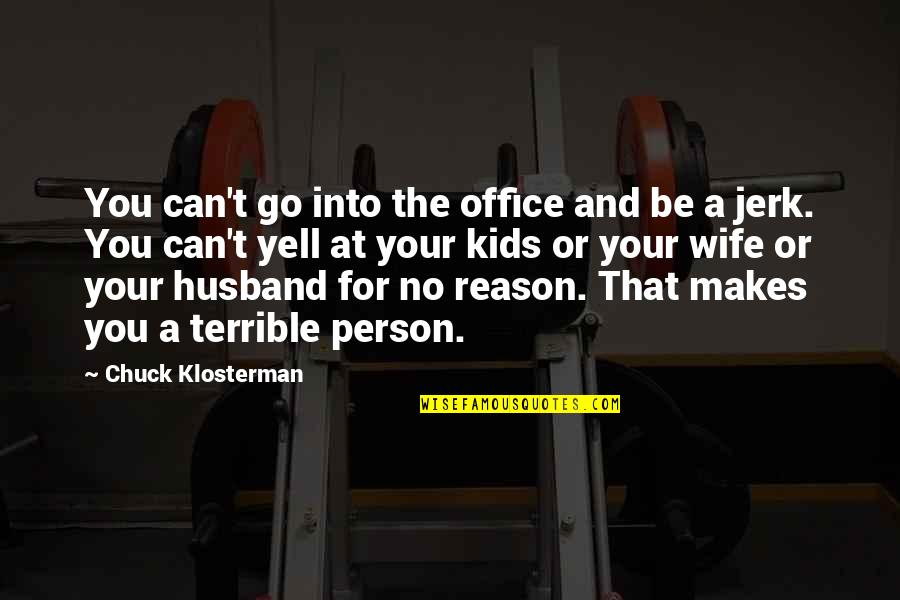 You can't go into the office and be a jerk. You can't yell at your kids or your wife or your husband for no reason. That makes you a terrible person.

~ Chuck Klosterman

WISEFAMOUSQUOTES.COM